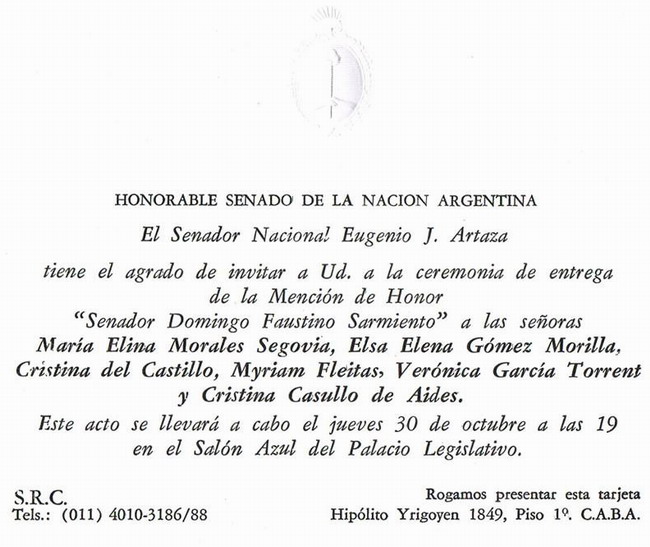 HONORABLE SENADO DE LA NACION ARGENTINA

El Senador Nacional Eugenio J. Artaza

tiene el agrado de invitar a Ud. a la ceremonia de entrega de la Mención de Honor "Senador Domingo Faustino Sarmiento" a las señoras María Elina Morales Segovia, Elsa Elena Gómez Morilla, Cristina del Castillo, Myriam Fleitas, Verónica García Torrent y Cristina Casullo de Aides.

Este acto se llevará a cabo el jueves 30 de octubre a las 19 en el Salón Azul del Palacio Legislativo.

S.R.C.
Tels.: (011) 4010-3186/88

Rogamos presentar esta tarjeta
Hipólito Yrigoyen 1849, Piso 1º. C.A.B.A.